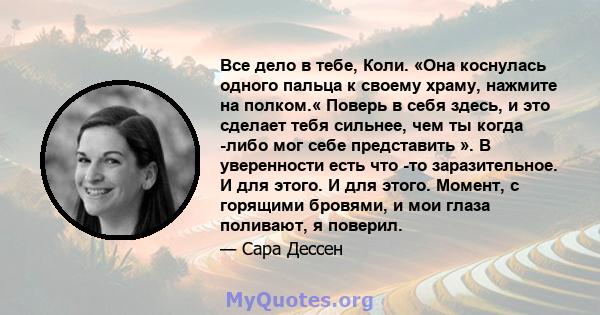 Все дело в тебе, Коли. «Она коснулась одного пальца к своему храму, нажмите на полком.« Поверь в себя здесь, и это сделает тебя сильнее, чем ты когда -либо мог себе представить ». В уверенности есть что -то заразительное. И для этого. И для этого. Момент, с горящими бровями, и мои глаза поливают, я поверил.

— Сара Дессен

MyQuotes.org